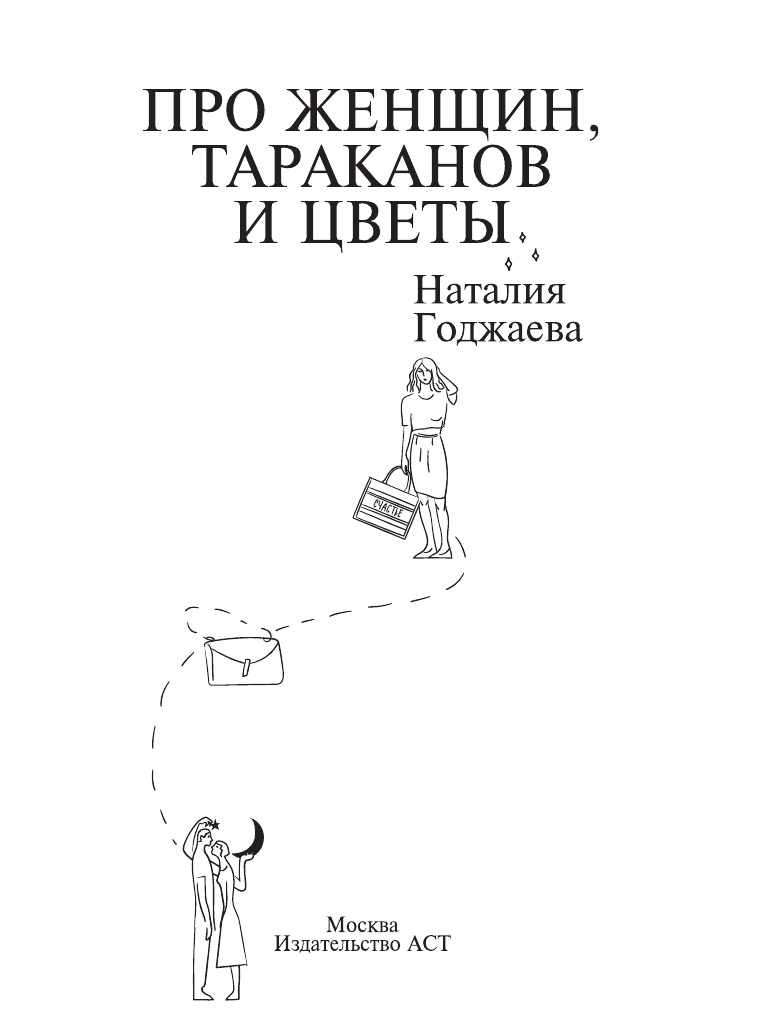 ПРО ЖЕНЩИН, ТАРАКАНОВ И ЦВЕТЫ

Наталия Годжаева

СЧАСТЬЕ

Москва
Издательство АСТ